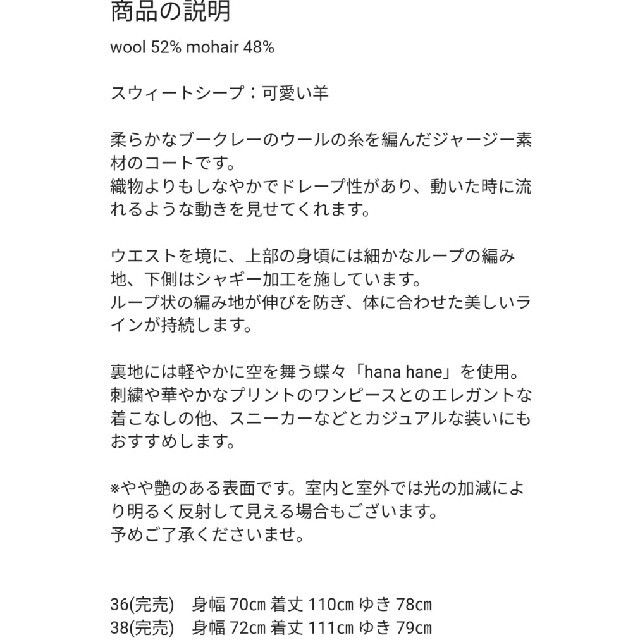 商品の説明

wool 52% mohair 48%

スウィートシープ：可愛い羊

柔らかなブークレーのウールの糸を編んだジャージー素材のコートです。
織物よりもしなやかでドレープ性があり、動いた時に流れるような動きを見せてくれます。

ウエストを境に、上部の身頃には細かなループの編み地、下側はシャギー加工を施しています。
ループ状の編み地が伸びを防ぎ、体に合わせた美しいラインが持続します。

裏地には軽やかに空を舞う蝶々「hana hane」を使用。
刺繍や華やかなプリントのワンピースとのエレガントな着こなしの他、スニーカーなどとカジュアルな装いにもおすすめします。

※やや艶のある表面です。室内と室外では光の加減により明るく反射して見える場合もございます。
予めご了承くださいませ。

36(完売)　身幅 70㎝ 着丈 110㎝ ゆき 78㎝
38(完売)　身幅 72㎝ 着丈 111㎝ ゆき 79㎝